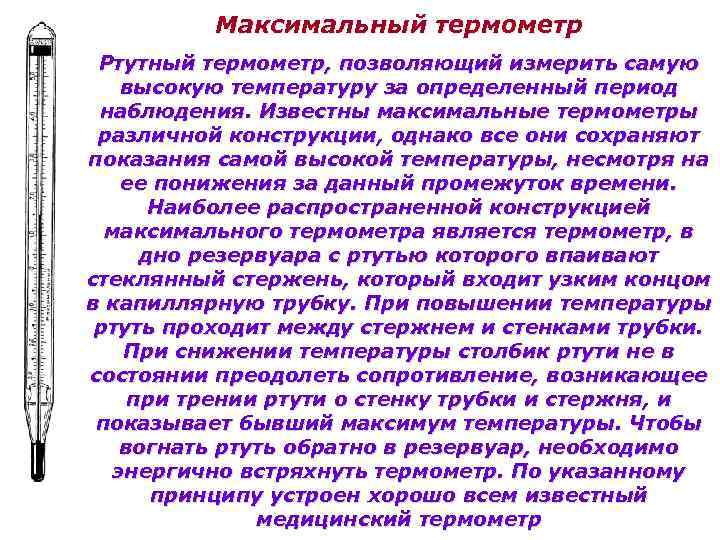 Максимальный термометр

Ртутный термометр, позволяющий измерить самую высокую температуру за определенный период наблюдения. Известны максимальные термометры различной конструкции, однако все они сохраняют показания самой высокой температуры, несмотря на ее понижения за данный промежуток времени. Наиболее распространенной конструкцией максимального термометра является термометр, в дно резервуара с ртутью которого впаивают стеклянный стержень, который входит узким концом в капиллярную трубку. При повышении температуры ртуть проходит между стержнем и стенками трубки. При снижении температуры столбик ртути не в состоянии преодолеть сопротивление, возникающее при трении ртути о стенку трубки и стержня, и показывает бывший максимум температуры. Чтобы вогнать ртуть обратно в резервуар, необходимо энергично встряхнуть термометр. По указанному принципу устроен хорошо всем известный медицинский термометр